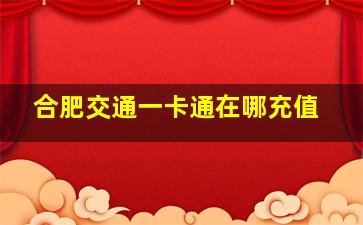 合肥交通一卡通在哪充值